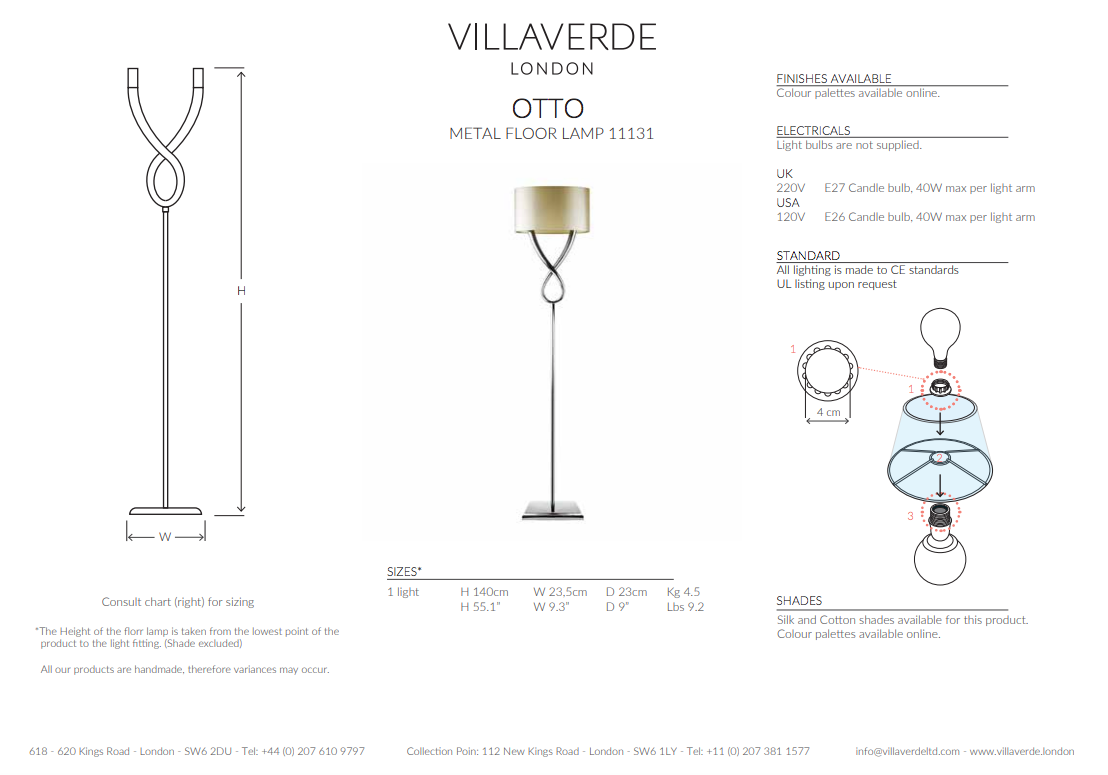 VILLAVERDE
LONDON

OTTO
METAL FLOOR LAMP 11131

H

W

Consult chart (right) for sizing

*The Height of the florr lamp is taken from the lowest point of the product to the light fitting. (Shade excluded)

All our products are handmade, therefore variances may occur.

SIZES*

| 1 light | H 140cm | W 23,5cm | D 23cm | Kg 4.5 |
|---|---|---|---|---|
| | H 55.1" | W 9.3" | D 9" | Lbs 9.2 |

FINISHES AVAILABLE
Colour palettes available online.

ELECTRICALS
Light bulbs are not supplied.

UK
220V E27 Candle bulb, 40W max per light arm
USA
120V E26 Candle bulb, 40W max per light arm

STANDARD
All lighting is made to CE standards
UL listing upon request

1
4 cm
1
2
3

SHADES
Silk and Cotton shades available for this product.
Colour palettes available online.

618 - 620 Kings Road - London - SW6 2DU - Tel: +44 (0) 207 610 9797 Collection Poin: 112 New Kings Road - London - SW6 1LY - Tel: +11 (0) 207 381 1577 info@villaverdeltd.com - www.villaverde.london